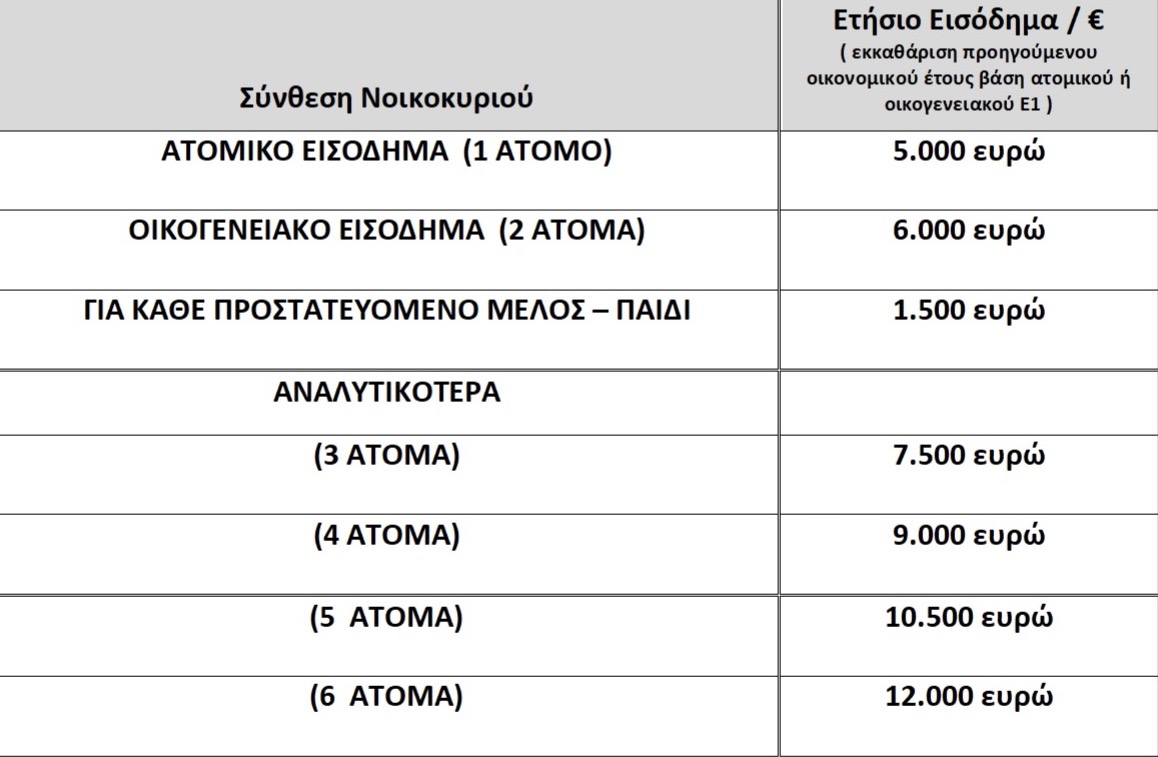 | Σύνθεση Νοικοκυριού | Ετήσιο Εισόδημα / € ( εκκαθάριση προηγούμενου οικονομικού έτους βάση ατομικού ή οικογενειακού Ε1 ) |
|---|---|
| ΑΤΟΜΙΚΟ ΕΙΣΟΔΗΜΑ (1 ΑΤΟΜΟ) | 5.000 ευρώ |
| ΟΙΚΟΓΕΝΕΙΑΚΟ ΕΙΣΟΔΗΜΑ (2 ΑΤΟΜΑ) | 6.000 ευρώ |
| ΓΙΑ ΚΑΘΕ ΠΡΟΣΤΑΤΕΥΟΜΕΝΟ ΜΕΛΟΣ – ΠΑΙΔΙ | 1.500 ευρώ |
| ΑΝΑΛΥΤΙΚΟΤΕΡΑ | |
| (3 ΑΤΟΜΑ) | 7.500 ευρώ |
| (4 ΑΤΟΜΑ) | 9.000 ευρώ |
| (5 ΑΤΟΜΑ) | 10.500 ευρώ |
| (6 ΑΤΟΜΑ) | 12.000 ευρώ |